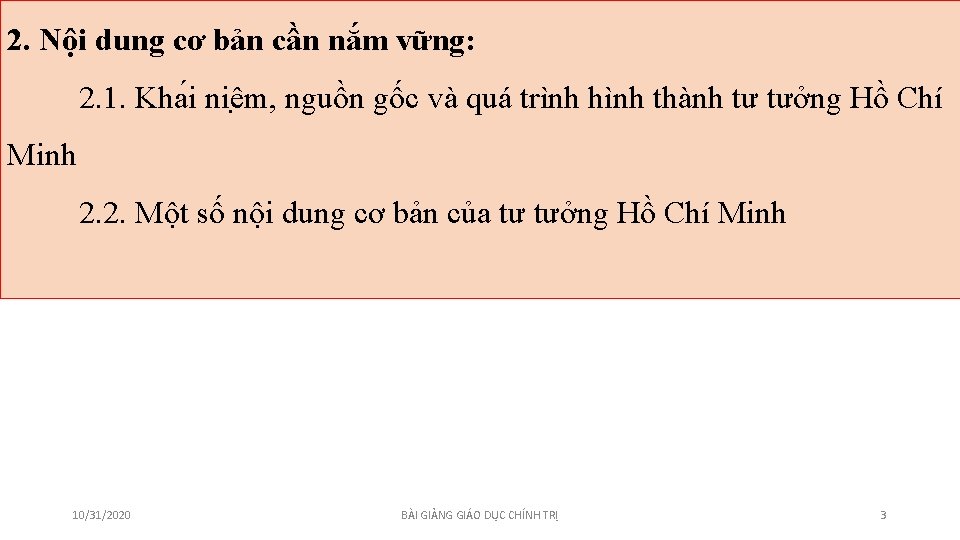 2. Nội dung cơ bản cần nắm vững:

2.1. Khái niệm, nguồn gốc và quá trình hình thành tư tưởng Hồ Chí Minh

2.2. Một số nội dung cơ bản của tư tưởng Hồ Chí Minh

10/31/2020

BÀI GIẢNG GIÁO DỤC CHÍNH TRỊ

3